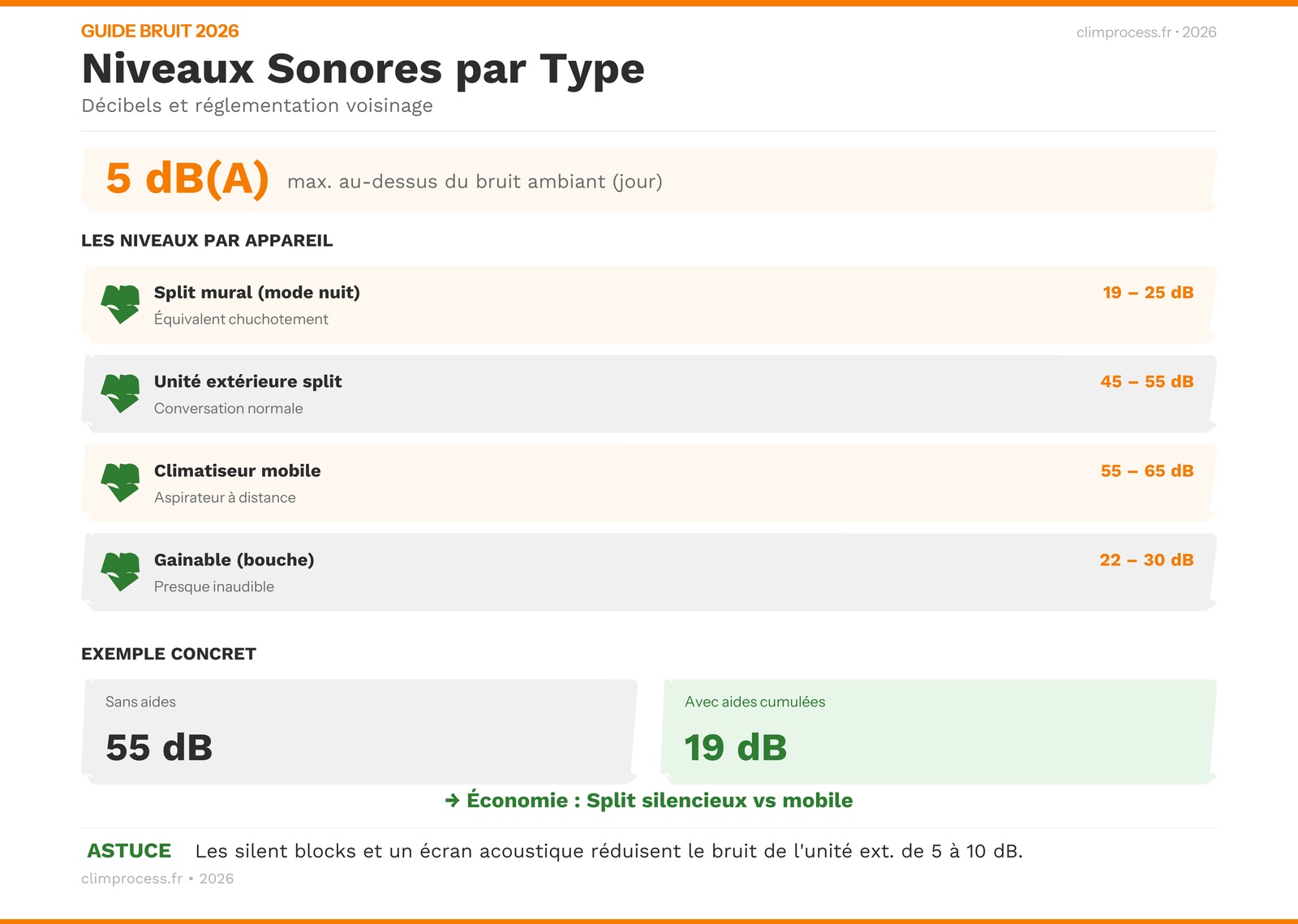 GUIDE BRUIT 2026

climprocess.fr • 2026

Niveaux Sonores par Type

Décibels et réglementation voisinage

5 dB(A) max. au-dessus du bruit ambiant (jour)

LES NIVEAUX PAR APPAREIL

Split mural (mode nuit)
Équivalent chuchotement
19 – 25 dB

Unité extérieure split
Conversation normale
45 – 55 dB

Climatiseur mobile
Aspirateur à distance
55 – 65 dB

Gainable (bouche)
Presque inaudible
22 – 30 dB

EXEMPLE CONCRET

Sans aides
55 dB

Avec aides cumulées
19 dB

→ Économie : Split silencieux vs mobile

ASTUCE Les silent blocks et un écran acoustique réduisent le bruit de l'unité ext. de 5 à 10 dB.

climprocess.fr • 2026